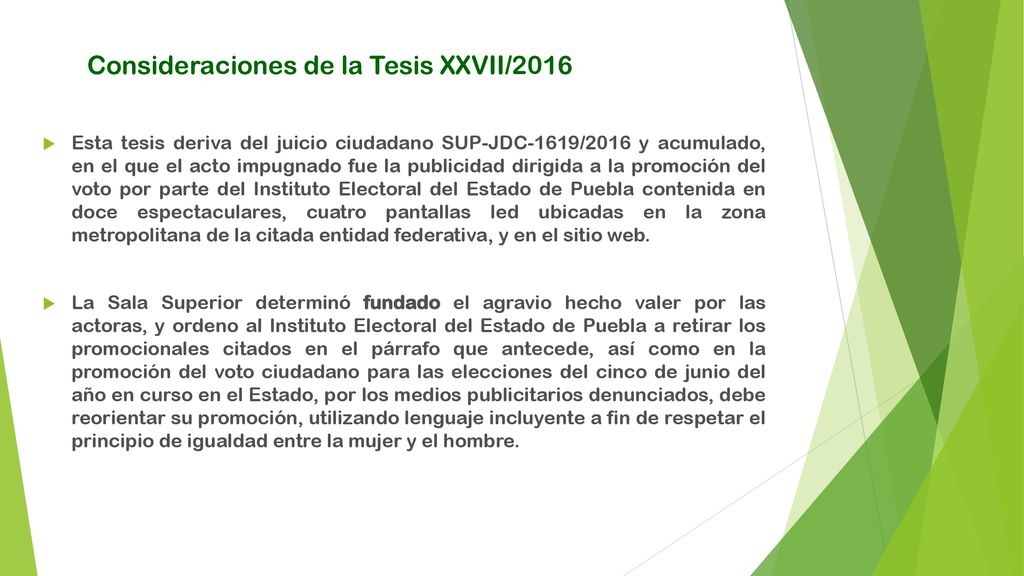 Consideraciones de la Tesis XXVII/2016

Esta tesis deriva del juicio ciudadano SUP-JDC-1619/2016 y acumulado, en el que el acto impugnado fue la publicidad dirigida a la promoción del voto por parte del Instituto Electoral del Estado de Puebla contenida en doce espectaculares, cuatro pantallas led ubicadas en la zona metropolitana de la citada entidad federativa, y en el sitio web.

La Sala Superior determinó fundado el agravio hecho valer por las actoras, y ordeno al Instituto Electoral del Estado de Puebla a retirar los promocionales citados en el párrafo que antecede, así como en la promoción del voto ciudadano para las elecciones del cinco de junio del año en curso en el Estado, por los medios publicitarios denunciados, debe reorientar su promoción, utilizando lenguaje incluyente a fin de respetar el principio de igualdad entre la mujer y el hombre.